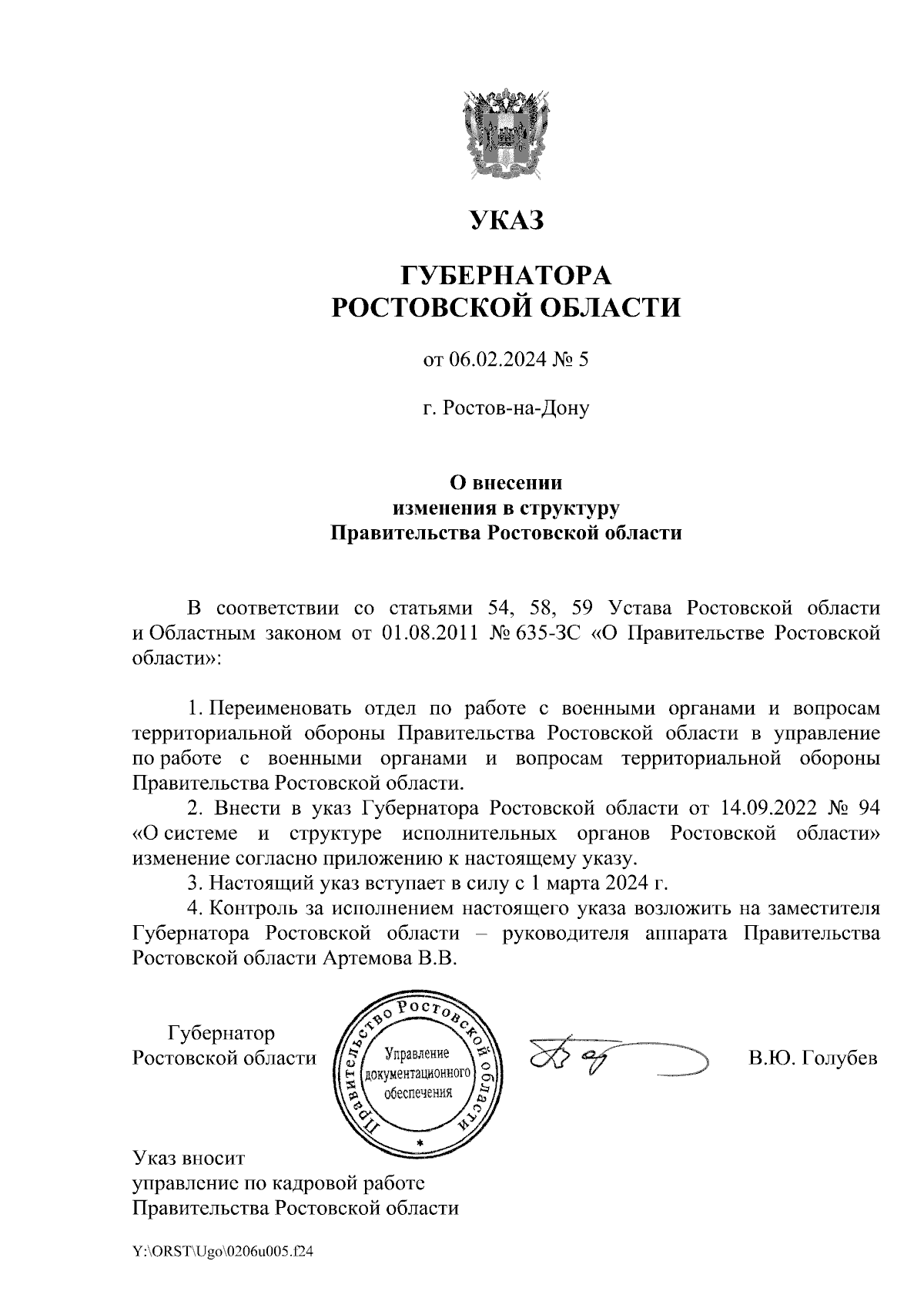 УКАЗ

ГУБЕРНАТОРА
РОСТОВСКОЙ ОБЛАСТИ

от 06.02.2024 № 5

г. Ростов-на-Дону

О внесении
изменения в структуру
Правительства Ростовской области

В соответствии со статьями 54, 58, 59 Устава Ростовской области и Областным законом от 01.08.2011 № 635-ЗС «О Правительстве Ростовской области»:

1. Переименовать отдел по работе с военными органами и вопросам территориальной обороны Правительства Ростовской области в управление по работе с военными органами и вопросам территориальной обороны Правительства Ростовской области.

2. Внести в указ Губернатора Ростовской области от 14.09.2022 № 94 «О системе и структуре исполнительных органов Ростовской области» изменение согласно приложению к настоящему указу.

3. Настоящий указ вступает в силу с 1 марта 2024 г.

4. Контроль за исполнением настоящего указа возложить на заместителя Губернатора Ростовской области – руководителя аппарата Правительства Ростовской области Артемова В.В.

Губернатор
Ростовской области

Правительство Ростовской области
Управление документационного обеспечения

В.Ю. Голубев

Указ вносит
управление по кадровой работе
Правительства Ростовской области

Y:\ORST\Ugo\0206u005.f24